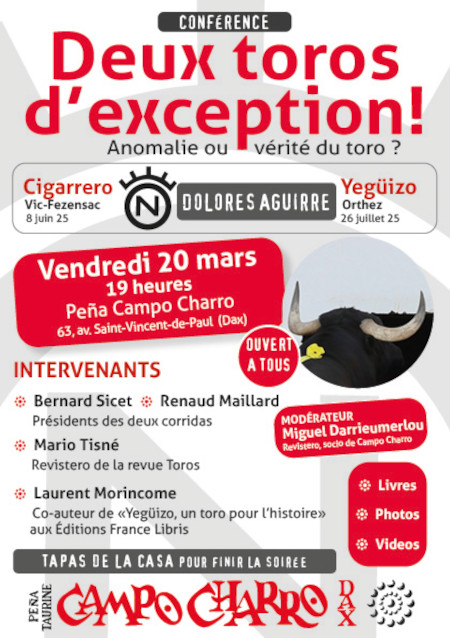 CONFÉRENCE

Deux toros d'exception!

Anomalie ou vérité du toro ?

Cigarrero
Vic-Fezensac
8 juin 25

N

DOLORES AGUIRRE

Yegüizo
Orthez
26 juillet 25

Vendredi 20 mars
19 heures
Peña Campo Charro
63, av. Saint-Vincent-de-Paul (Dax)

OUVERT A TOUS

INTERVENANTS

Bernard Sicet Renaud Maillard
Présidents des deux corridas

Mario Tisné
Revistero de la revue Toros

Laurent Morincome
Co-auteur de «Yegüizo, un toro pour l'histoire» aux Éditions France Libris

MODÉRATEUR
Miguel Darrieumerlou
Revistero, socio de Campo Charro

Livres
Photos
Videos

TAPAS DE LA CASA POUR FINIR LA SOIRÉE

PEÑA TAURINE
CAMPO CHARRO
DAX